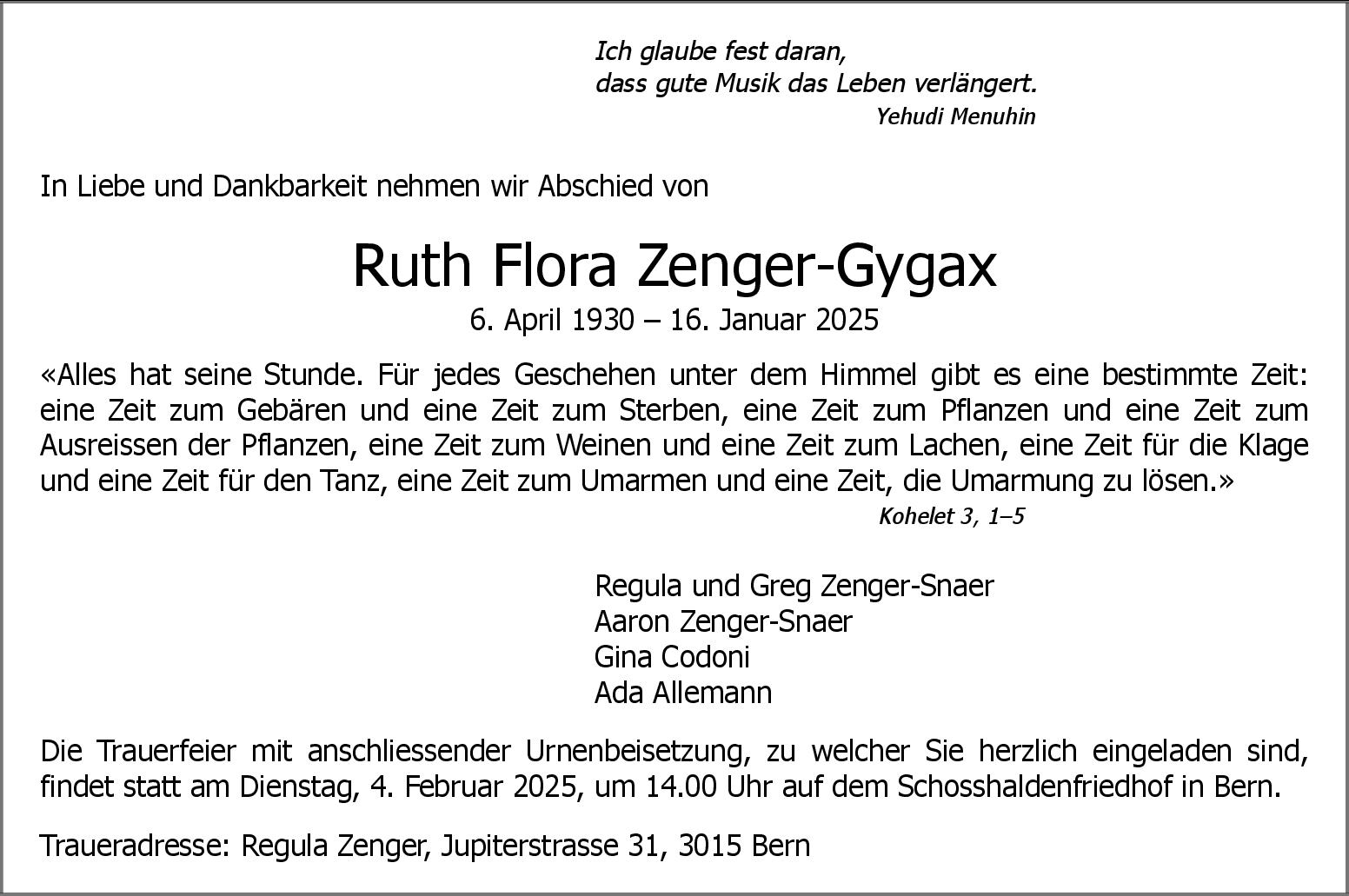 Ich glaube fest daran,
dass gute Musik das Leben verlängert.
Yehudi Menuhin

In Liebe und Dankbarkeit nehmen wir Abschied von

Ruth Flora Zenger-Gygax
6. April 1930 – 16. Januar 2025

«Alles hat seine Stunde. Für jedes Geschehen unter dem Himmel gibt es eine bestimmte Zeit: eine Zeit zum Gebären und eine Zeit zum Sterben, eine Zeit zum Pflanzen und eine Zeit zum Ausreissen der Pflanzen, eine Zeit zum Weinen und eine Zeit zum Lachen, eine Zeit für die Klage und eine Zeit für den Tanz, eine Zeit zum Umarmen und eine Zeit, die Umarmung zu lösen.»
Kohelet 3, 1–5

Regula und Greg Zenger-Snaer
Aaron Zenger-Snaer
Gina Codoni
Ada Allemann

Die Trauerfeier mit anschliessender Urnenbeisetzung, zu welcher Sie herzlich eingeladen sind, findet statt am Dienstag, 4. Februar 2025, um 14.00 Uhr auf dem Schosshaldenfriedhof in Bern.

Traueradresse: Regula Zenger, Jupiterstrasse 31, 3015 Bern